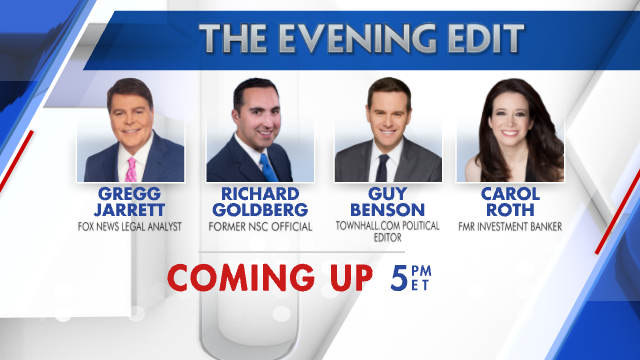 THE EVENING EDIT

GREGG JARRETT
FOX NEWS LEGAL ANALYST

RICHARD GOLDBERG
FORMER NSC OFFICIAL

GUY BENSON
TOWNHALL.COM POLITICAL EDITOR

CAROL ROTH
FMR INVESTMENT BANKER

COMING UP 5 PM ET